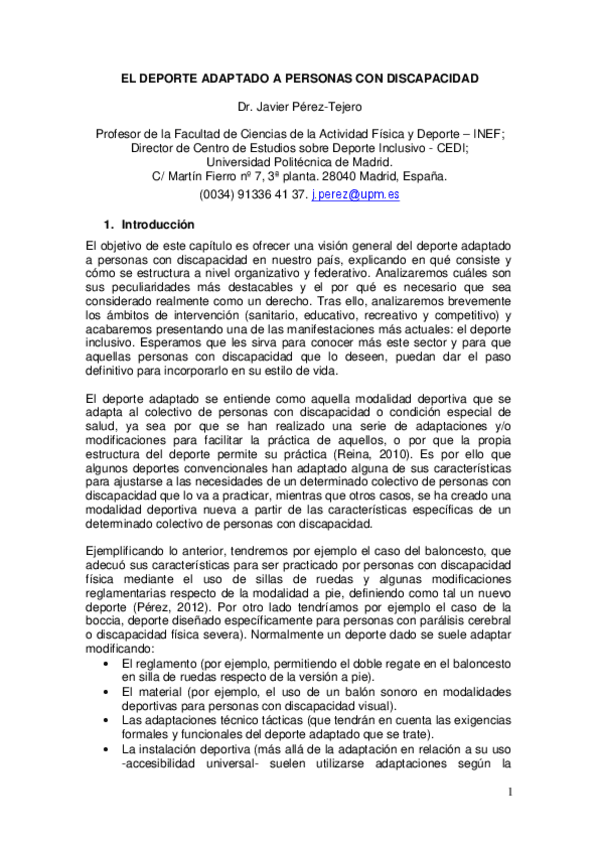 EL DEPORTE ADAPTADO A PERSONAS CON DISCAPACIDAD

Dr. Javier Pérez-Tejero

Profesor de la Facultad de Ciencias de la Actividad Física y Deporte – INEF; Director de Centro de Estudios sobre Deporte Inclusivo - CEDI; Universidad Politécnica de Madrid. C/ Martín Fierro nº 7, 3ª planta. 28040 Madrid, España. (0034) 91336 41 37. j.perez@upm.es

1. Introducción

El objetivo de este capítulo es ofrecer una visión general del deporte adaptado a personas con discapacidad en nuestro país, explicando en qué consiste y cómo se estructura a nivel organizativo y federativo. Analizaremos cuáles son sus peculiaridades más destacables y el por qué es necesario que sea considerado realmente como un derecho. Tras ello, analizaremos brevemente los ámbitos de intervención (sanitario, educativo, recreativo y competitivo) y acabaremos presentando una de las manifestaciones más actuales: el deporte inclusivo. Esperamos que les sirva para conocer más este sector y para que aquellas personas con discapacidad que lo deseen, puedan dar el paso definitivo para incorporarlo en su estilo de vida.

El deporte adaptado se entiende como aquella modalidad deportiva que se adapta al colectivo de personas con discapacidad o condición especial de salud, ya sea por que se han realizado una serie de adaptaciones y/o modificaciones para facilitar la práctica de aquellos, o por que la propia estructura del deporte permite su práctica (Reina, 2010). Es por ello que algunos deportes convencionales han adaptado alguna de sus características para ajustarse a las necesidades de un determinado colectivo de personas con discapacidad que lo va a practicar, mientras que otros casos, se ha creado una modalidad deportiva nueva a partir de las características específicas de un determinado colectivo de personas con discapacidad.

Ejemplificando lo anterior, tendremos por ejemplo el caso del baloncesto, que adecuó sus características para ser practicado por personas con discapacidad física mediante el uso de sillas de ruedas y algunas modificaciones reglamentarias respecto de la modalidad a pie, definiendo como tal un nuevo deporte (Pérez, 2012). Por otro lado tendríamos por ejemplo el caso de la boccia, deporte diseñado específicamente para personas con parálisis cerebral o discapacidad física severa). Normalmente un deporte dado se suele adaptar modificando:
• El reglamento (por ejemplo, permitiendo el doble regate en el baloncesto en silla de ruedas respecto de la versión a pie).
• El material (por ejemplo, el uso de un balón sonoro en modalidades deportivas para personas con discapacidad visual).
• Las adaptaciones técnico tácticas (que tendrán en cuenta las exigencias formales y funcionales del deporte adaptado que se trate).
• La instalación deportiva (más allá de la adaptación en relación a su uso -accesibilidad universal- suelen utilizarse adaptaciones según la

1